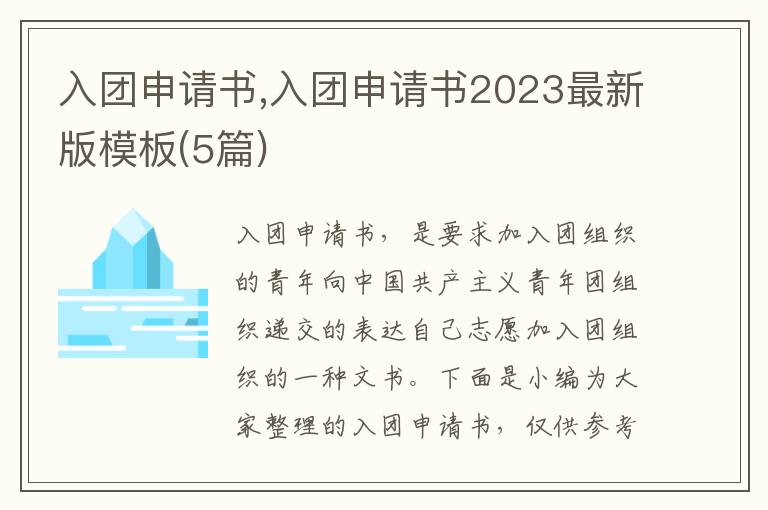 入团申请书,入团申请书2023最新版模板(5篇)

入团申请书，是要求加入团组织的青年向中国共产主义青年团组织递交的表达自己志愿加入团组织的一种文书。下面是小编为大家整理的入团申请书，仅供参考